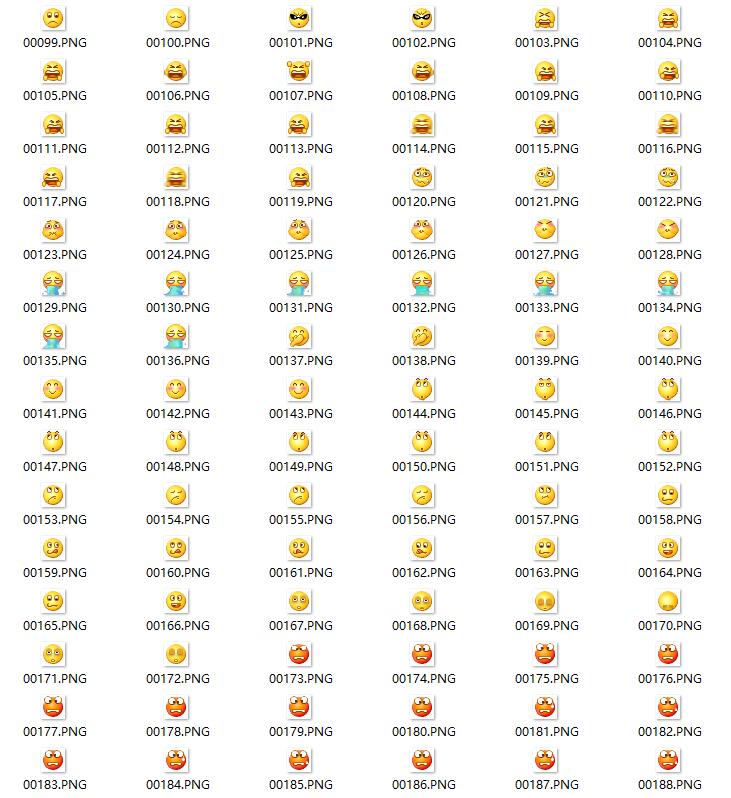 00099.PNG
00100.PNG
00101.PNG
00102.PNG
00103.PNG
00104.PNG
00105.PNG
00106.PNG
00107.PNG
00108.PNG
00109.PNG
00110.PNG
00111.PNG
00112.PNG
00113.PNG
00114.PNG
00115.PNG
00116.PNG
00117.PNG
00118.PNG
00119.PNG
00120.PNG
00121.PNG
00122.PNG
00123.PNG
00124.PNG
00125.PNG
00126.PNG
00127.PNG
00128.PNG
00129.PNG
00130.PNG
00131.PNG
00132.PNG
00133.PNG
00134.PNG
00135.PNG
00136.PNG
00137.PNG
00138.PNG
00139.PNG
00140.PNG
00141.PNG
00142.PNG
00143.PNG
00144.PNG
00145.PNG
00146.PNG
00147.PNG
00148.PNG
00149.PNG
00150.PNG
00151.PNG
00152.PNG
00153.PNG
00154.PNG
00155.PNG
00156.PNG
00157.PNG
00158.PNG
00159.PNG
00160.PNG
00161.PNG
00162.PNG
00163.PNG
00164.PNG
00165.PNG
00166.PNG
00167.PNG
00168.PNG
00169.PNG
00170.PNG
00171.PNG
00172.PNG
00173.PNG
00174.PNG
00175.PNG
00176.PNG
00177.PNG
00178.PNG
00179.PNG
00180.PNG
00181.PNG
00182.PNG
00183.PNG
00184.PNG
00185.PNG
00186.PNG
00187.PNG
00188.PNG